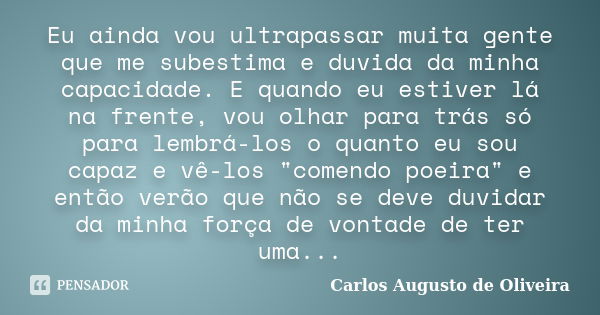 Eu ainda vou ultrapassar muita gente que me subestima e duvida da minha capacidade. E quando eu estiver lá na frente, vou olhar para trás só para lembrá-los o quanto eu sou capaz e vê-los "comendo poeira" e então verão que não se deve duvidar da minha força de vontade de ter uma...

PENSADOR

Carlos Augusto de Oliveira